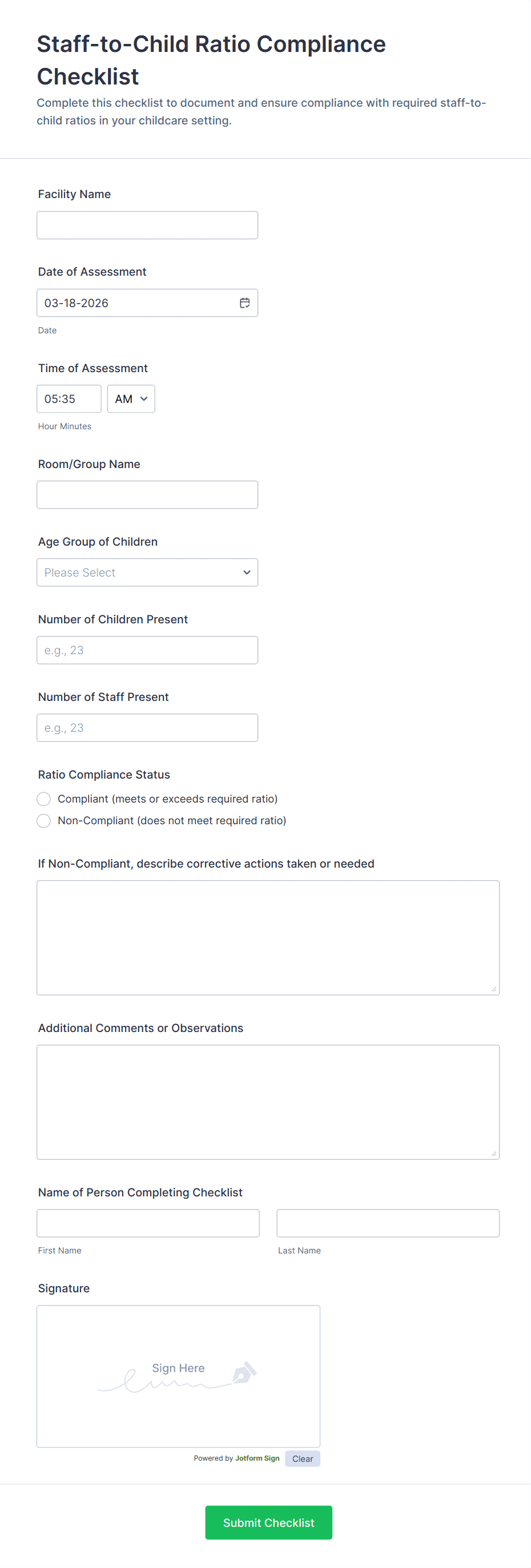 Staff-to-Child Ratio Compliance Checklist

Complete this checklist to document and ensure compliance with required staff-to-child ratios in your childcare setting.

Facility Name

Date of Assessment

03-18-2026

Date

Time of Assessment

05:35 AM

Hour Minutes

Room/Group Name

Age Group of Children

Please Select

Number of Children Present

e.g., 23

Number of Staff Present

e.g., 23

Ratio Compliance Status

Compliant (meets or exceeds required ratio)

Non-Compliant (does not meet required ratio)

If Non-Compliant, describe corrective actions taken or needed

Additional Comments or Observations

Name of Person Completing Checklist

First Name

Last Name

Signature

Sign Here

Powered by Jotform Sign Clear

Submit Checklist